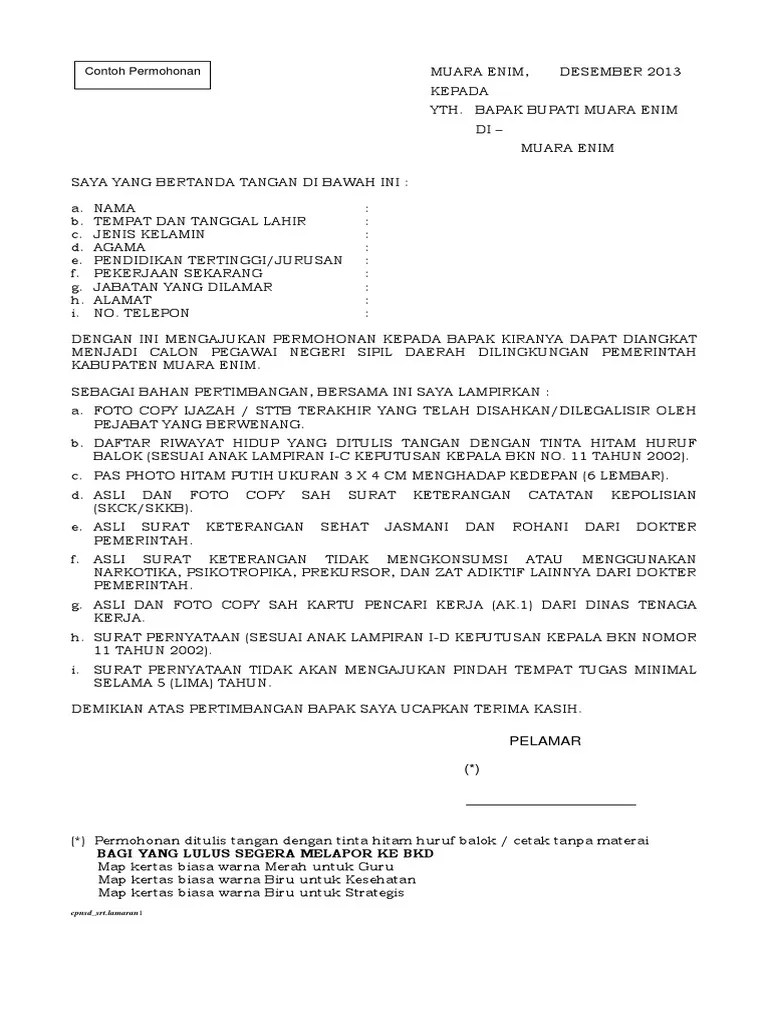 Contoh Permohonan

MUARA ENIM, DESEMBER 2013
KEPADA
YTH. BAPAK BUPATI MUARA ENIM
DI –
MUARA ENIM

SAYA YANG BERTANDA TANGAN DI BAWAH INI :

a. NAMA :
b. TEMPAT DAN TANGGAL LAHIR :
c. JENIS KELAMIN :
d. AGAMA :
e. PENDIDIKAN TERTINGGI/JURUSAN :
f. PEKERJAAN SEKARANG :
g. JABATAN YANG DILAMAR :
h. ALAMAT :
i. NO. TELEPON :

DENGAN INI MENGAJUKAN PERMOHONAN KEPADA BAPAK KIRANYA DAPAT DIANGKAT MENJADI CALON PEGAWAI NEGERI SIPIL DAERAH DILINGKUNGAN PEMERINTAH KABUPATEN MUARA ENIM.

SEBAGAI BAHAN PERTIMBANGAN, BERSAMA INI SAYA LAMPIRKAN :
a. FOTO COPY IJAZAH / STTB TERAKHIR YANG TELAH DISAHKAN/DILEGALISIR OLEH PEJABAT YANG BERWENANG.
b. DAFTAR RIWAYAT HIDUP YANG DITULIS TANGAN DENGAN TINTA HITAM HURUF BALOK (SESUAI ANAK LAMPIRAN I-C KEPUTUSAN KEPALA BKN NO. 11 TAHUN 2002).
c. PAS PHOTO HITAM PUTIH UKURAN 3 X 4 CM MENGHADAP KEDEPAN (6 LEMBAR).
d. ASLI DAN FOTO COPY SAH SURAT KETERANGAN CATATAN KEPOLISIAN (SKCK/SKKB).
e. ASLI SURAT KETERANGAN SEHAT JASMANI DAN ROHANI DARI DOKTER PEMERINTAH.
f. ASLI SURAT KETERANGAN TIDAK MENGKONSUMSI ATAU MENGGUNAKAN NARKOTIKA, PSIKOTROPIKA, PREKURSOR, DAN ZAT ADIKTIF LAINNYA DARI DOKTER PEMERINTAH.
g. ASLI DAN FOTO COPY SAH KARTU PENCARI KERJA (AK.1) DARI DINAS TENAGA KERJA.
h. SURAT PERNYATAAN (SESUAI ANAK LAMPIRAN I-D KEPUTUSAN KEPALA BKN NOMOR 11 TAHUN 2002).
i. SURAT PERNYATAAN TIDAK AKAN MENGAJUKAN PINDAH TEMPAT TUGAS MINIMAL SELAMA 5 (LIMA) TAHUN.

DEMIKIAN ATAS PERTIMBANGAN BAPAK SAYA UCAPKAN TERIMA KASIH.

PELAMAR

(*)

(*) Permohonan ditulis tangan dengan tinta hitam huruf balok / cetak tanpa materai
BAGI YANG LULUS SEGERA MELAPOR KE BKD
Map kertas biasa warna Merah untuk Guru
Map kertas biasa warna Biru untuk Kesehatan
Map kertas biasa warna Biru untuk Strategis

cpnsd_srt.lamaran1